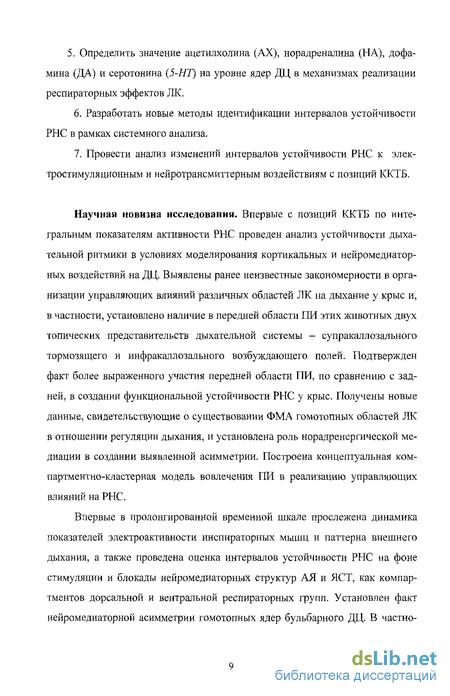 5. Определить значение ацетилхолина (АХ), норадреналина (НА), дофамина (ДА) и серотонина (5-НТ) на уровне ядер ДЦ в механизмах реализации респираторных эффектов ЛК.

6. Разработать новые методы идентификации интервалов устойчивости РНС в рамках системного анализа.

7. Провести анализ изменений интервалов устойчивости РНС к электростимуляционным и нейротрансмиттерным воздействиям с позиций ККТБ.

Научная новизна исследования. Впервые с позиций ККТБ по интегральным показателям активности РНС проведен анализ устойчивости дыхательной ритмики в условиях моделирования кортикальных и нейромедиаторных воздействий на ДЦ. Выявлены ранее неизвестные закономерности в организации управляющих влияний различных областей ЛК на дыхание у крыс и, в частности, установлено наличие в передней области ПИ этих животных двух топических представительств дыхательной системы – супракаллозального тормозящего и инфракаллозального возбуждающего полей. Подтвержден факт более выраженного участия передней области ПИ, по сравнению с задней, в создании функциональной устойчивости РНС у крыс. Получены новые данные, свидетельствующие о существовании ФМА гомотопных областей ЛК в отношении регуляции дыхания, и установлена роль норадренергической медиации в создании выявленной асимметрии. Построена концептуальная компартментно-кластерная модель вовлечения ПИ в реализацию управляющих влияний на РНС.

Впервые в пролонгированной временной шкале прослежена динамика показателей электроактивности инспираторных мышц и паттерна внешнего дыхания, а также проведена оценка интервалов устойчивости РНС на фоне стимуляции и блокады нейромедиаторных структур АЯ и ЯСТ, как компартментов дорсальной и вентральной респираторных групп. Установлен факт нейромедиаторной асимметрии гомотопных ядер бульбарного ДЦ. В частно-

9

dsLib.net
библиотека диссертаций